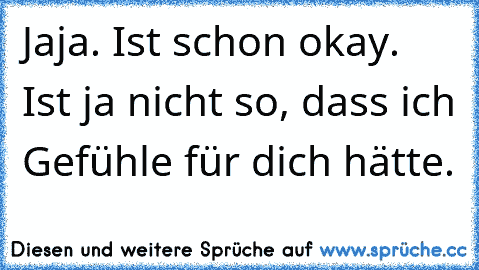 Jaja. Ist schon okay. Ist ja nicht so, dass ich Gefühle für dich hätte.

Diesen und weitere Sprüche auf www.sprüche.cc